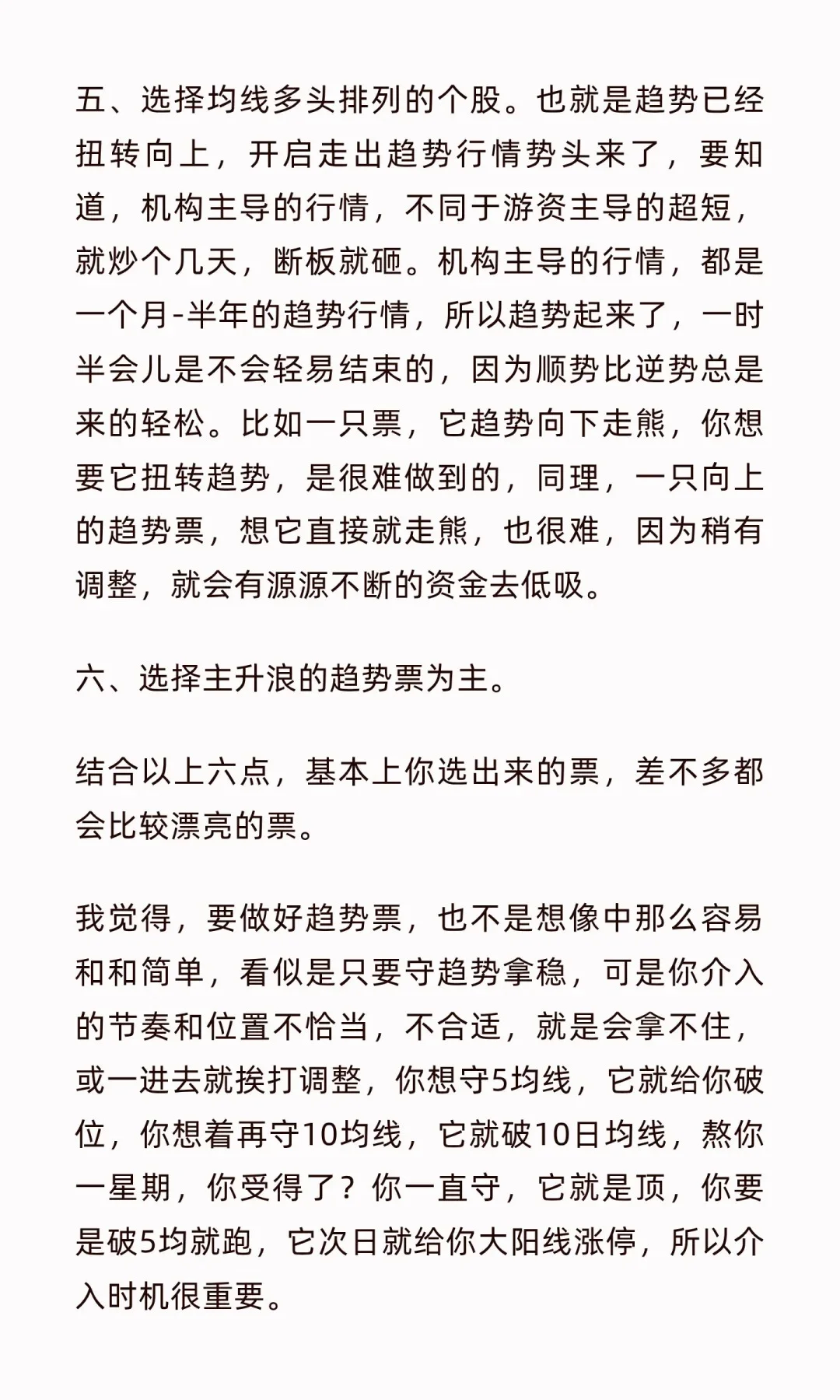 五、选择均线多头排列的个股。也就是趋势已经扭转向上，开启走出趋势行情势头来了，要知道，机构主导的行情，不同于游资主导的超短，就炒个几天，断板就砸。机构主导的行情，都是一个月-半年的趋势行情，所以趋势起来了，一时半会儿是不会轻易结束的，因为顺势比逆势总是来的轻松。比如一只票，它趋势向下走熊，你想要它扭转趋势，是很难做到的，同理，一只向上的趋势票，想它直接就走熊，也很难，因为稍有调整，就会有源源不断的资金去低吸。

六、选择主升浪的趋势票为主。

结合以上六点，基本上你选出来的票，差不多都会比较漂亮的票。

我觉得，要做好趋势票，也不是想像中那么容易和和简单，看似是只要守趋势拿稳，可是你介入的节奏和位置不恰当，不合适，就是会拿不住，或一进去就挨打调整，你想守5均线，它就给你破位，你想着再守10均线，它就破10日均线，熬你一星期，你受得了？你一直守，它就是顶，你要是破5均就跑，它次日就给你大阳线涨停，所以介入时机很重要。